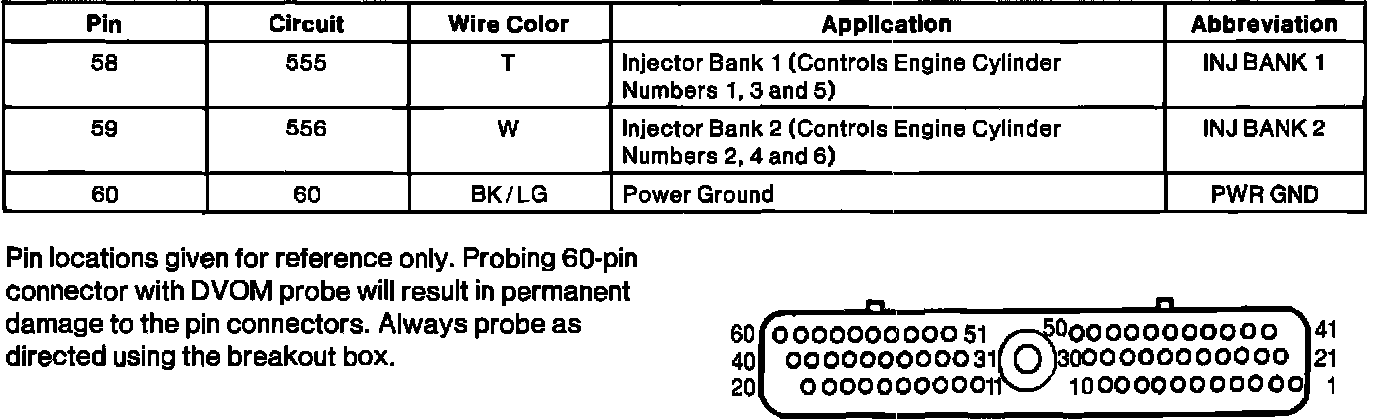 | Pin | Circuit | Wire Color | Application | Abbreviation |
|---|---|---|---|---|
| 58 | 555 | T | Injector Bank 1 (Controls Engine Cylinder Numbers 1, 3 and 5) | INJ BANK 1 |
| 59 | 556 | W | Injector Bank 2 (Controls Engine Cylinder Numbers 2, 4 and 6) | INJ BANK 2 |
| 60 | 60 | BK/LG | Power Ground | PWR GND |

Pin locations given for reference only. Probing 60-pin connector with DVOM probe will result in permanent damage to the pin connectors. Always probe as directed using the breakout box.

60 51 50 41
40 31 30 21
20 11 10 1